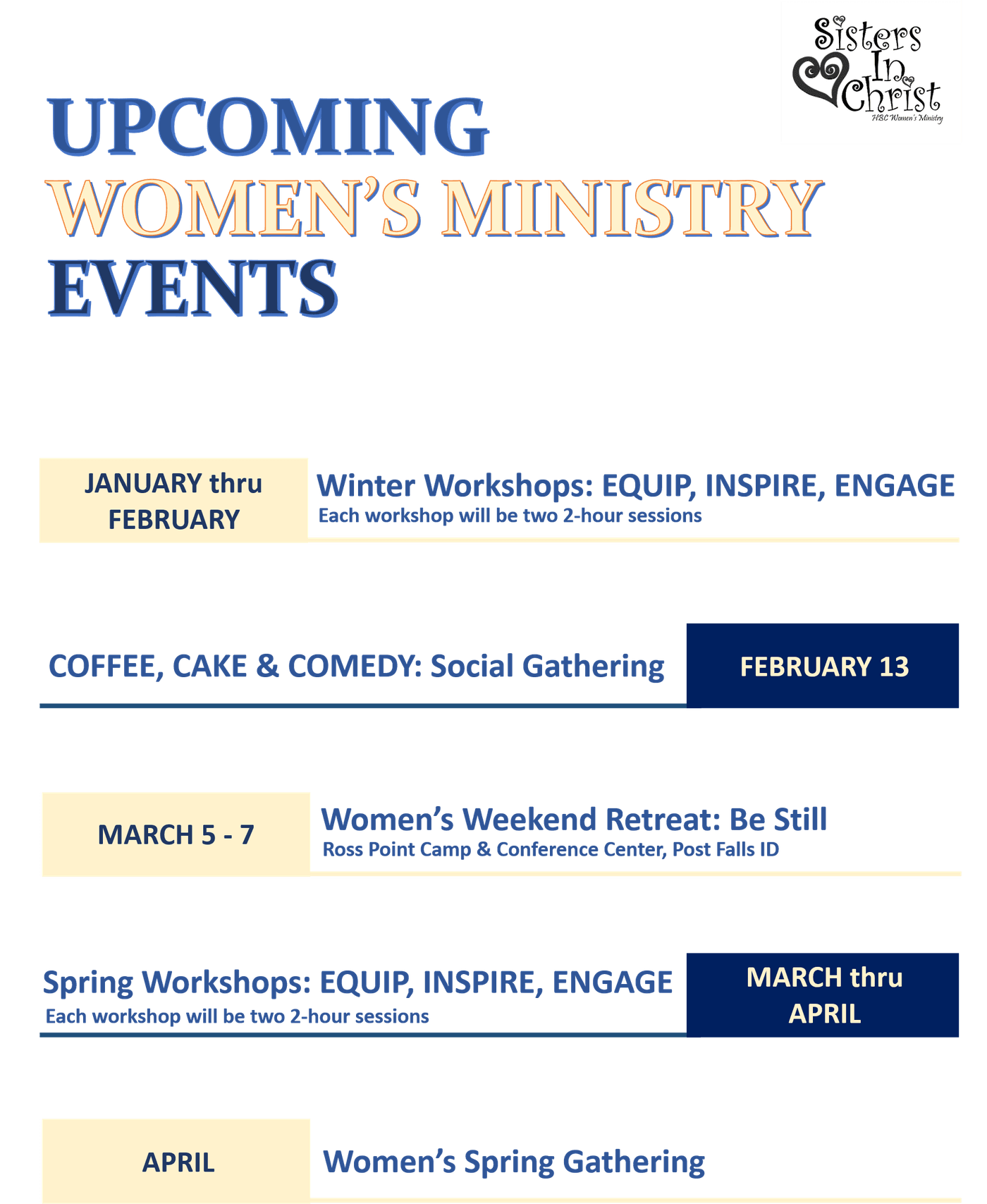 Sisters In Christ
HBC Women's Ministry

UPCOMING
WOMEN'S MINISTRY
EVENTS

JANUARY thru FEBRUARY

Winter Workshops: EQUIP, INSPIRE, ENGAGE
Each workshop will be two 2-hour sessions

COFFEE, CAKE & COMEDY: Social Gathering

FEBRUARY 13

MARCH 5 - 7

Women's Weekend Retreat: Be Still
Ross Point Camp & Conference Center, Post Falls ID

Spring Workshops: EQUIP, INSPIRE, ENGAGE
Each workshop will be two 2-hour sessions

MARCH thru APRIL

APRIL

Women's Spring Gathering